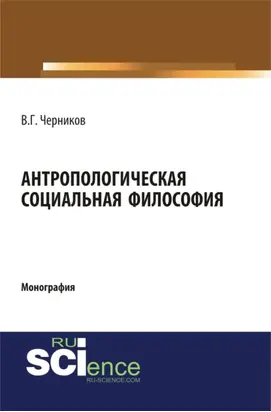 В.Г. Черников

АНТРОПОЛОГИЧЕСКАЯ СОЦИАЛЬНАЯ ФИЛОСОФИЯ

Монография

RU
SCIence
RU-SCIENCE.COM